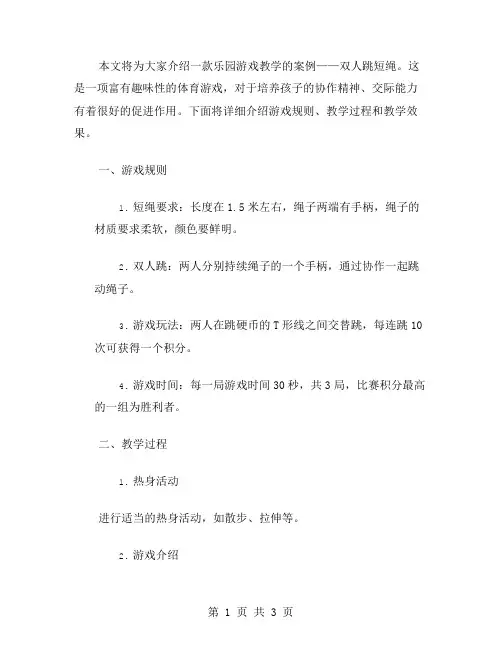 本文将为大家介绍一款乐园游戏教学的案例——双人跳短绳。这是一项富有趣味性的体育游戏，对于培养孩子的协作精神、交际能力有着很好的促进作用。下面将详细介绍游戏规则、教学过程和教学效果。

一、游戏规则

1. 短绳要求：长度在 1.5 米左右，绳子两端有手柄，绳子的材质要求柔软，颜色要鲜明。

2. 双人跳：两人分别持续绳子的一个手柄，通过协作一起跳动绳子。

3. 游戏玩法：两人在跳硬币的 T 形线之间交替跳，每连跳 10 次可获得一个积分。

4. 游戏时间：每一局游戏时间 30 秒，共 3 局，比赛积分最高的一组为胜利者。

二、教学过程

1. 热身活动

进行适当的热身活动，如散步、拉伸等。

2. 游戏介绍

第 1 页 共 3 页